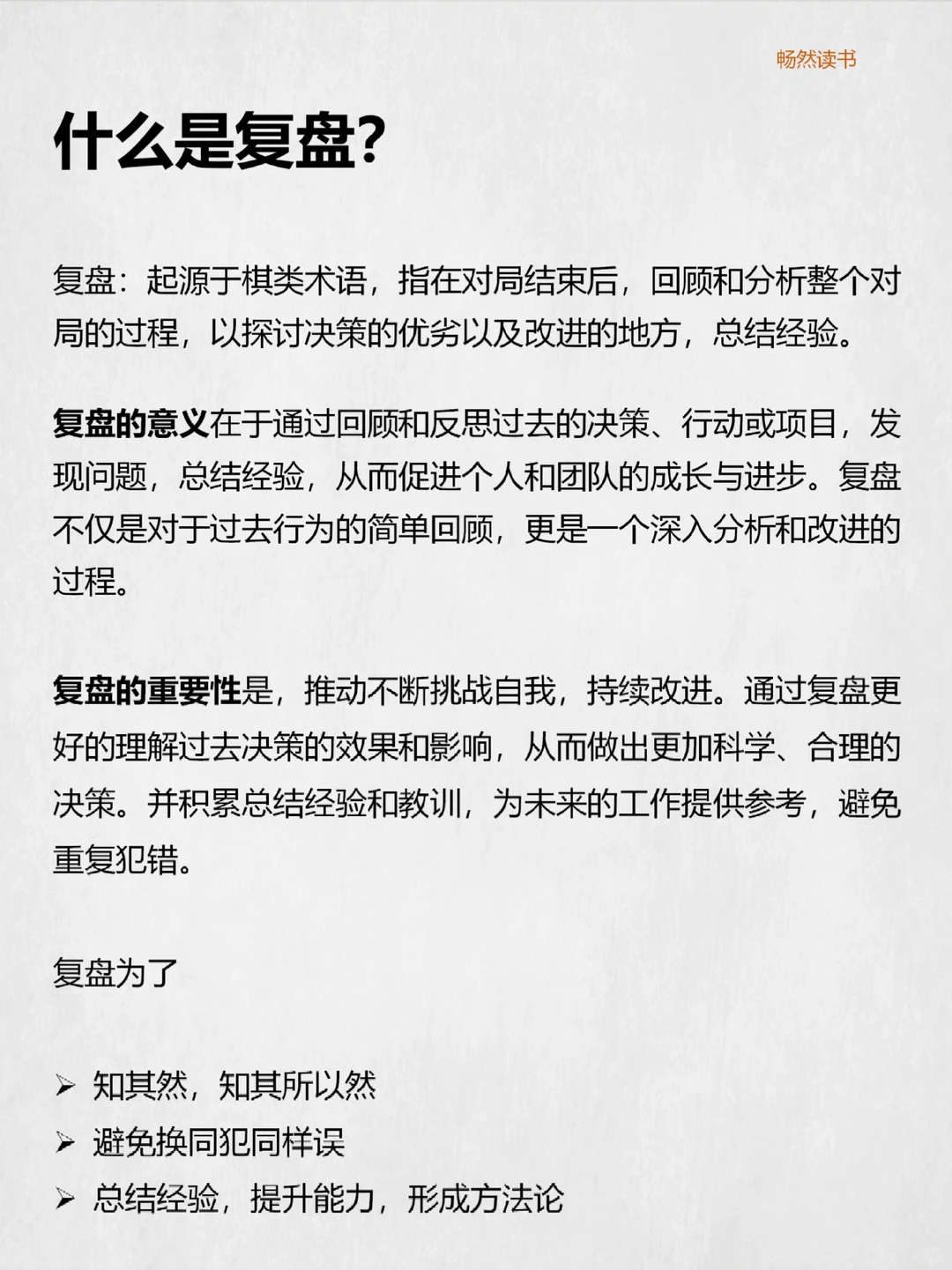 畅然读书

什么是复盘？

复盘：起源于棋类术语，指在对局结束后，回顾和分析整个对局的过程，以探讨决策的优劣以及改进的地方，总结经验。

复盘的意义在于通过回顾和反思过去的决策、行动或项目，发现问题，总结经验，从而促进个人和团队的成长与进步。复盘不仅是对于过去行为的简单回顾，更是一个深入分析和改进的过程。

复盘的重要性是，推动不断挑战自我，持续改进。通过复盘更好的理解过去决策的效果和影响，从而做出更加科学、合理的决策。并积累总结经验和教训，为未来的工作提供参考，避免重复犯错。

复盘为了

➢ 知其然，知其所以然
➢ 避免换同犯同样误
➢ 总结经验，提升能力，形成方法论